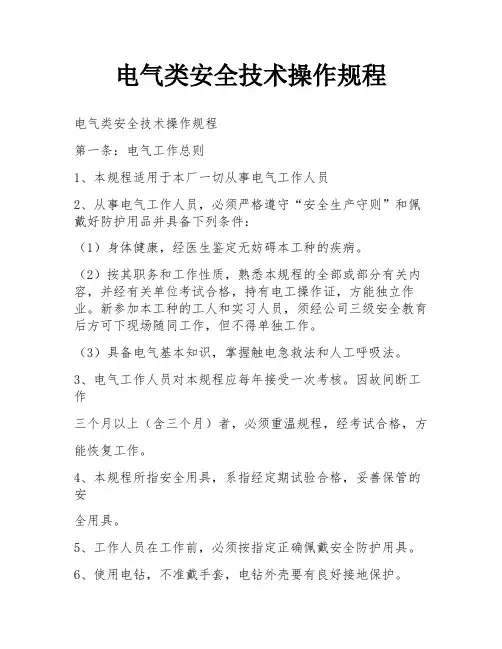 电气类安全技术操作规程

电气类安全技术操作规程

第一条：电气工作总则

1、本规程适用于本厂一切从事电气工作人员

2、从事电气工作人员，必须严格遵守“安全生产守则”和佩戴好防护用品并具备下列条件：

（1）身体健康，经医生鉴定无妨碍本工种的疾病。

（2）按其职务和工作性质，熟悉本规程的全部或部分有关内容，并经有关单位考试合格，持有电工操作证，方能独立作业。新参加本工种的工人和实习人员，须经公司三级安全教育后方可下现场随同工作，但不得单独工作。

（3）具备电气基本知识，掌握触电急救法和人工呼吸法。

3、电气工作人员对本规程应每年接受一次考核。因故间断工作

三个月以上（含三个月）者，必须重温规程，经考试合格，方

能恢复工作。

4、本规程所指安全用具，系指经定期试验合格，妥善保管的安

全用具。

5、工作人员在工作前，必须按指定正确佩戴安全防护用具。

6、使用电钻，不准戴手套，电钻外壳要有良好接地保护。